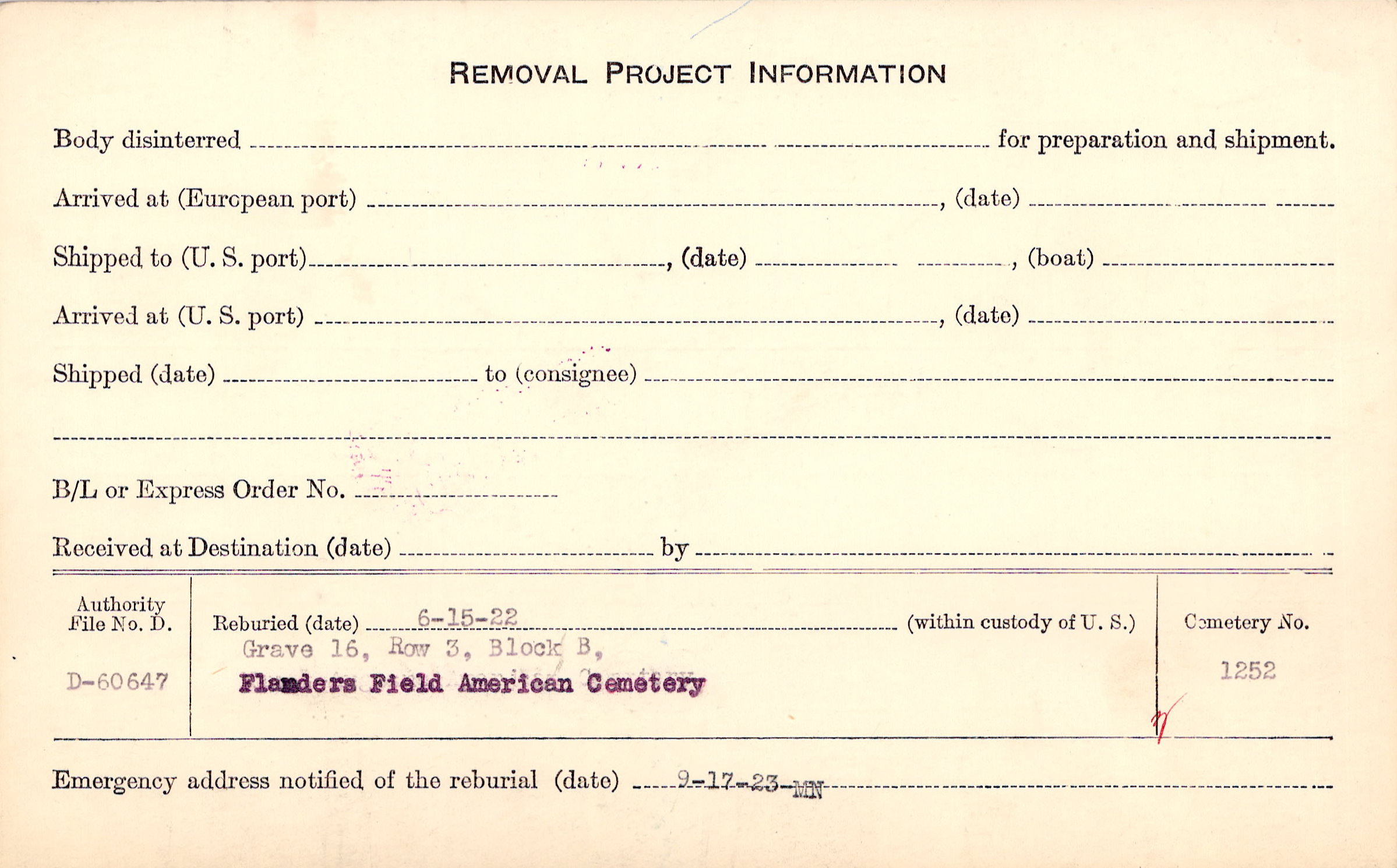 REMOVAL PROJECT INFORMATION

Body disinterred ____ for preparation and shipment.

Arrived at (European port) ____, (date) ____

Shipped to (U. S. port) ____, (date) ____, (boat) ____

Arrived at (U. S. port) ____, (date) ____

Shipped (date) ____ to (consignee) ____

____

B/L or Express Order No. ____

Received at Destination (date) ____ by ____

Authority File No. D.

D-60647

Reburied (date) 6-15-22 (within custody of U. S.)

Grave 16, Row 3, Block B,

Flanders Field American Cemetery

Cemetery No.

1252

Emergency address notified of the reburial (date) 9-17-23-MN